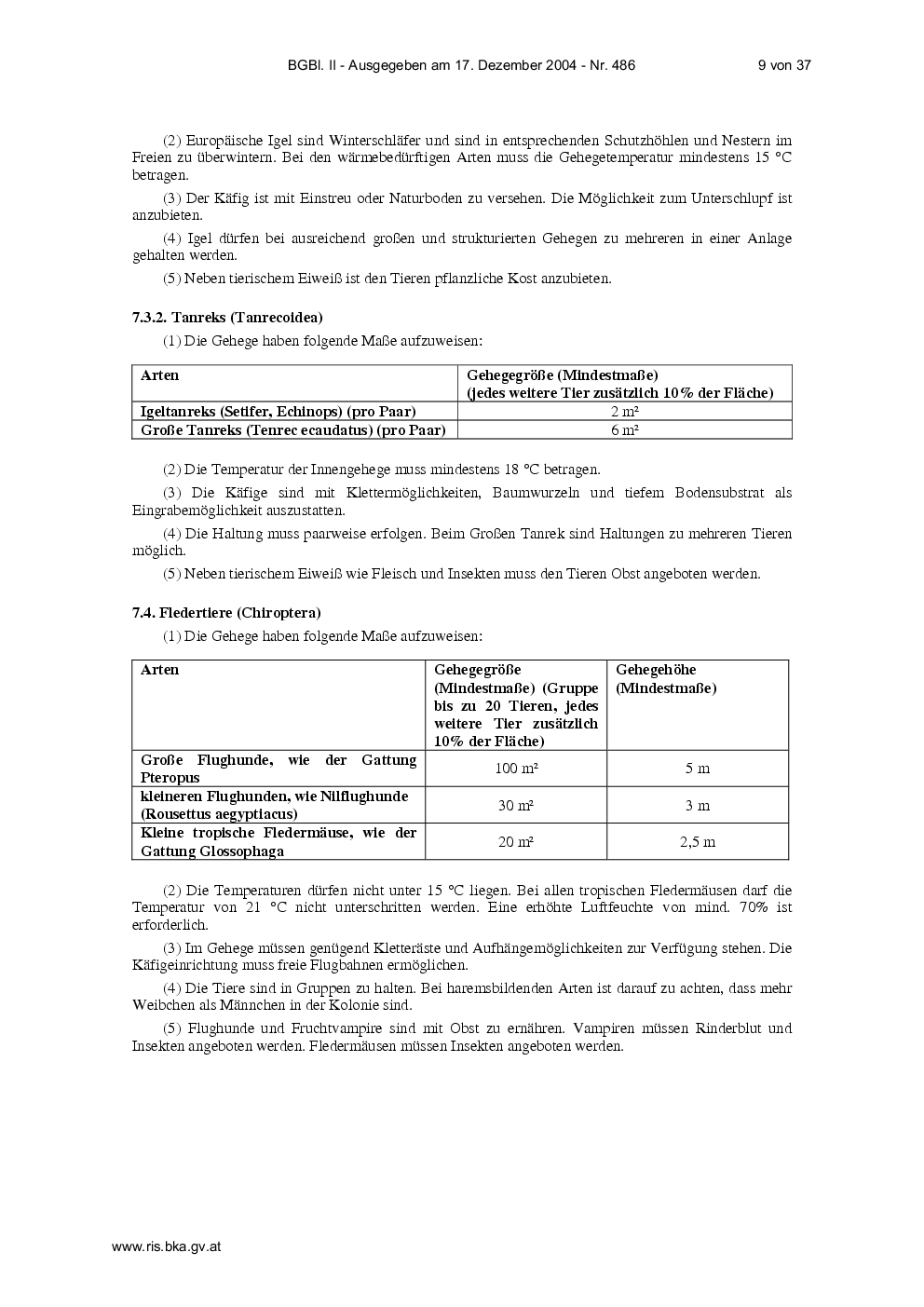 BGBl. II - Ausgegeben am 17. Dezember 2004 - Nr. 486 9 von 37

(2) Europäische Igel sind Winterschläfer und sind in entsprechenden Schutzhöhlen und Nestern im Freien zu überwintern. Bei den wärmebedürftigen Arten muss die Gehegetemperatur mindestens 15 °C betragen.

(3) Der Käfig ist mit Einstreu oder Naturboden zu versehen. Die Möglichkeit zum Unterschlupf ist anzubieten.

(4) Igel dürfen bei ausreichend großen und strukturierten Gehegen zu mehreren in einer Anlage gehalten werden.

(5) Neben tierischem Eiweiß ist den Tieren pflanzliche Kost anzubieten.

7.3.2. Tanreks (Tanrecoidea)

(1) Die Gehege haben folgende Maße aufzuweisen:

| Arten | Gehegegröße (Mindestmaße) (jedes weitere Tier zusätzlich 10% der Fläche) |
|---|---|
| Igeltanreks (Setifer, Echinops) (pro Paar) | 2 m² |
| Große Tanreks (Tenrec ecaudatus) (pro Paar) | 6 m² |

(2) Die Temperatur der Innengehege muss mindestens 18 °C betragen.

(3) Die Käfige sind mit Klettermöglichkeiten, Baumwurzeln und tiefem Bodensubstrat als Eingrabemöglichkeit auszustatten.

(4) Die Haltung muss paarweise erfolgen. Beim Großen Tanrek sind Haltungen zu mehreren Tieren möglich.

(5) Neben tierischem Eiweiß wie Fleisch und Insekten muss den Tieren Obst angeboten werden.

7.4. Fledertiere (Chiroptera)

(1) Die Gehege haben folgende Maße aufzuweisen:

| Arten | Gehegegröße (Mindestmaße) (Gruppe bis zu 20 Tieren, jedes weitere Tier zusätzlich 10% der Fläche) | Gehegehöhe (Mindestmaße) |
|---|---|---|
| Große Flughunde, wie der Gattung Pteropus | 100 m² | 5 m |
| kleineren Flughunden, wie Nilflughunde (Rousettus aegyptiacus) | 30 m² | 3 m |
| Kleine tropische Fledermäuse, wie der Gattung Glossophaga | 20 m² | 2,5 m |

(2) Die Temperaturen dürfen nicht unter 15 °C liegen. Bei allen tropischen Fledermäusen darf die Temperatur von 21 °C nicht unterschritten werden. Eine erhöhte Luftfeuchte von mind. 70% ist erforderlich.

(3) Im Gehege müssen genügend Kletteräste und Aufhängemöglichkeiten zur Verfügung stehen. Die Käfigeinrichtung muss freie Flugbahnen ermöglichen.

(4) Die Tiere sind in Gruppen zu halten. Bei haremsbildenden Arten ist darauf zu achten, dass mehr Weibchen als Männchen in der Kolonie sind.

(5) Flughunde und Fruchtvampire sind mit Obst zu ernähren. Vampiren müssen Rinderblut und Insekten angeboten werden. Fledermäusen müssen Insekten angeboten werden.

www.ris.bka.gv.at